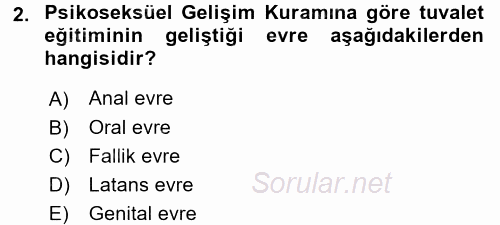 2. Psikoseksüel Gelişim Kuramına göre tuvalet eğitiminin geliştiği evre aşağıdakilerden hangisidir?

A) Anal evre
B) Oral evre
C) Fallik evre
D) Latans evre
E) Genital evre

Sorular.net